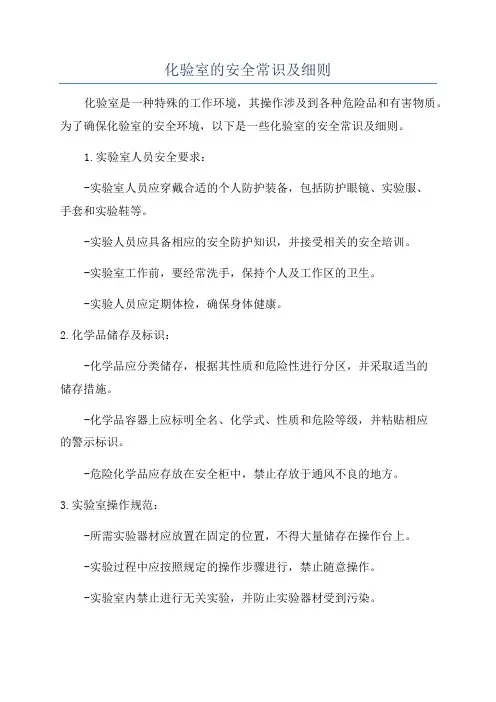 化验室的安全常识及细则

化验室是一种特殊的工作环境，其操作涉及到各种危险品和有害物质。为了确保化验室的安全环境，以下是一些化验室的安全常识及细则。

1.实验室人员安全要求：

-实验室人员应穿戴合适的个人防护装备，包括防护眼镜、实验服、手套和实验鞋等。

-实验人员应具备相应的安全防护知识，并接受相关的安全培训。

-实验室工作前，要经常洗手，保持个人及工作区的卫生。

-实验人员应定期体检，确保身体健康。

2.化学品储存及标识：

-化学品应分类储存，根据其性质和危险性进行分区，并采取适当的储存措施。

-化学品容器上应标明全名、化学式、性质和危险等级，并粘贴相应的警示标识。

-危险化学品应存放在安全柜中，禁止存放于通风不良的地方。

3.实验室操作规范：

-所需实验器材应放置在固定的位置，不得大量储存在操作台上。

-实验过程中应按照规定的操作步骤进行，禁止随意操作。

-实验室内禁止进行无关实验，并防止实验器材受到污染。